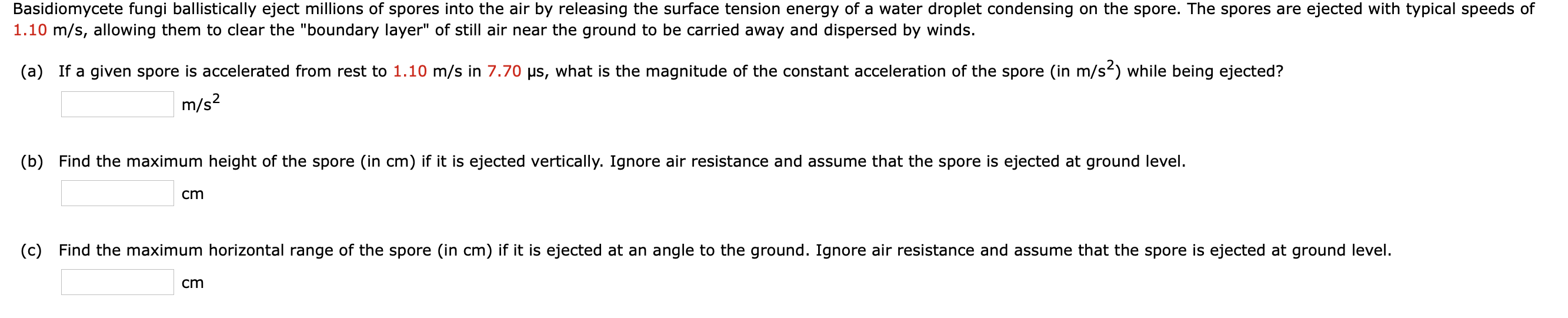 Basidiomycete fungi ballistically eject millions of spores into the air by releasing the surface tension energy of a water droplet condensing on the spore. The spores are ejected with typical speeds of 1.10 m/s, allowing them to clear the "boundary layer" of still air near the ground to be carried away and dispersed by winds.

(a) If a given spore is accelerated from rest to 1.10 m/s in 7.70 μs, what is the magnitude of the constant acceleration of the spore (in m/s$^2$) while being ejected?

m/s$^2$

(b) Find the maximum height of the spore (in cm) if it is ejected vertically. Ignore air resistance and assume that the spore is ejected at ground level.

cm

(c) Find the maximum horizontal range of the spore (in cm) if it is ejected at an angle to the ground. Ignore air resistance and assume that the spore is ejected at ground level.

cm